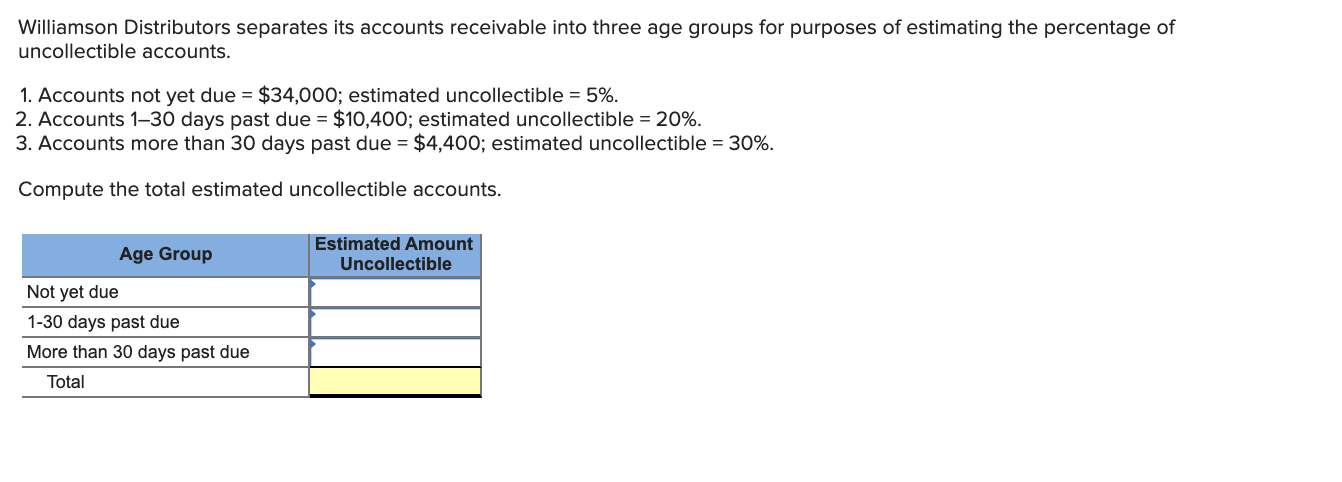 Williamson Distributors separates its accounts receivable into three age groups for purposes of estimating the percentage of uncollectible accounts.

1. Accounts not yet due = \$34,000; estimated uncollectible = 5%.
2. Accounts 1–30 days past due = \$10,400; estimated uncollectible = 20%.
3. Accounts more than 30 days past due = \$4,400; estimated uncollectible = 30%.

Compute the total estimated uncollectible accounts.

| Age Group | Estimated Amount Uncollectible |
|---|---|
| Not yet due | |
| 1-30 days past due | |
| More than 30 days past due | |
| Total | |